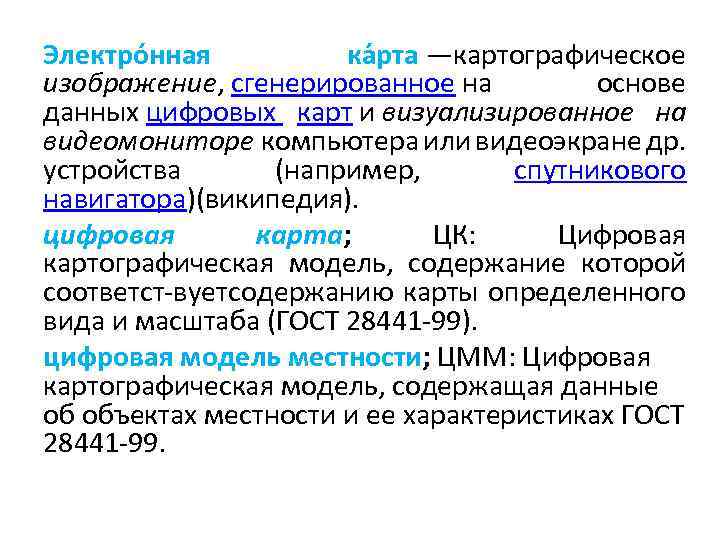 Электро́нная ка́рта —картографическое изображение, сгенерированное на основе данных цифровых карт и визуализированное на видеомониторе компьютера или видеоэкране др. устройства (например, спутникового навигатора)(википедия).

цифровая карта; ЦК: Цифровая картографическая модель, содержание которой соответст-вуетсодержанию карты определенного вида и масштаба (ГОСТ 28441-99).

цифровая модель местности; ЦММ: Цифровая картографическая модель, содержащая данные об объектах местности и ее характеристиках ГОСТ 28441-99.